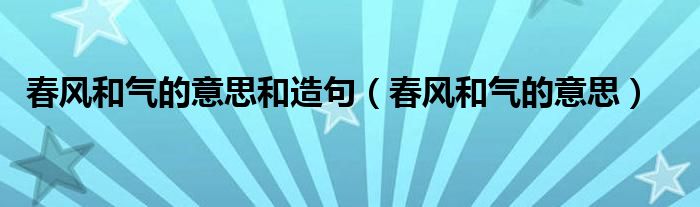 春风和气的意思和造句（春风和气的意思）